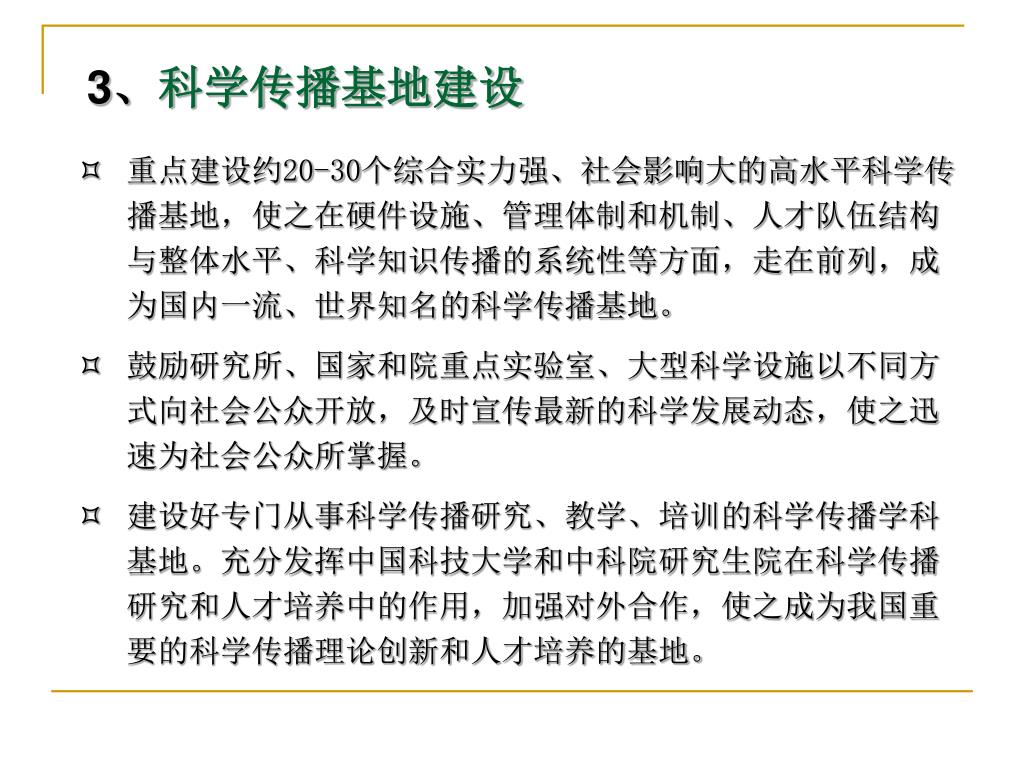 3、科学传播基地建设

¤ 重点建设约20-30个综合实力强、社会影响大的高水平科学传播基地，使之在硬件设施、管理体制和机制、人才队伍结构与整体水平、科学知识传播的系统性等方面，走在前列，成为国内一流、世界知名的科学传播基地。

¤ 鼓励研究所、国家和院重点实验室、大型科学设施以不同方式向社会公众开放，及时宣传最新的科学发展动态，使之迅速为社会公众所掌握。

¤ 建设好专门从事科学传播研究、教学、培训的科学传播学科基地。充分发挥中国科技大学和中科院研究生院在科学传播研究和人才培养中的作用，加强对外合作，使之成为我国重要的科学传播理论创新和人才培养的基地。